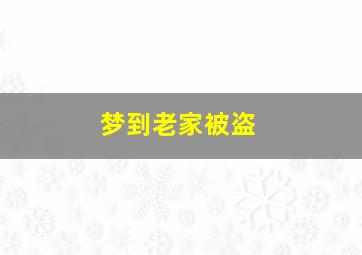 梦到老家被盗